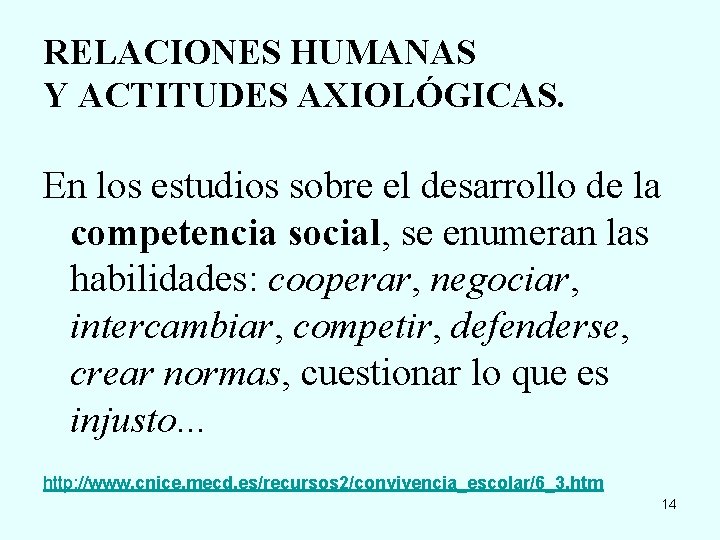 RELACIONES HUMANAS
Y ACTITUDES AXIOLÓGICAS.

En los estudios sobre el desarrollo de la competencia social, se enumeran las habilidades: cooperar, negociar, intercambiar, competir, defenderse, crear normas, cuestionar lo que es injusto...

http://www.cnice.mecd.es/recursos2/convivencia_escolar/6_3.htm

14